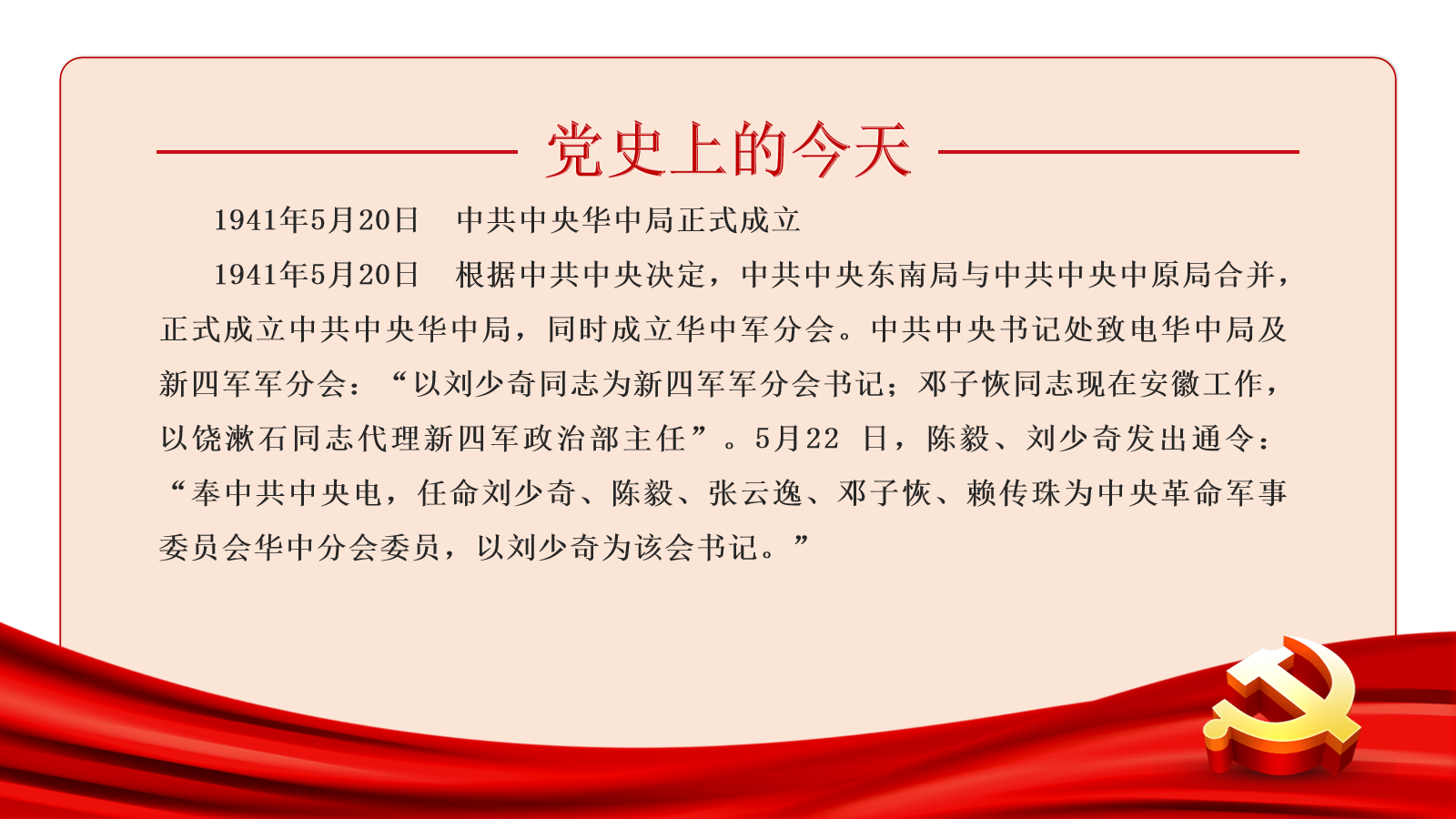 党史上的今天

1941年5月20日 中共中央华中局正式成立

1941年5月20日 根据中共中央决定，中共中央东南局与中共中央中原局合并，正式成立中共中央华中局，同时成立华中军分会。中共中央书记处致电华中局及新四军军分会：“以刘少奇同志为新四军军分会书记；邓子恢同志现在安徽工作，以饶漱石同志代理新四军政治部主任”。5月22日，陈毅、刘少奇发出通令：“奉中共中央电，任命刘少奇、陈毅、张云逸、邓子恢、赖传珠为中央革命军事委员会华中分会委员，以刘少奇为该会书记。”